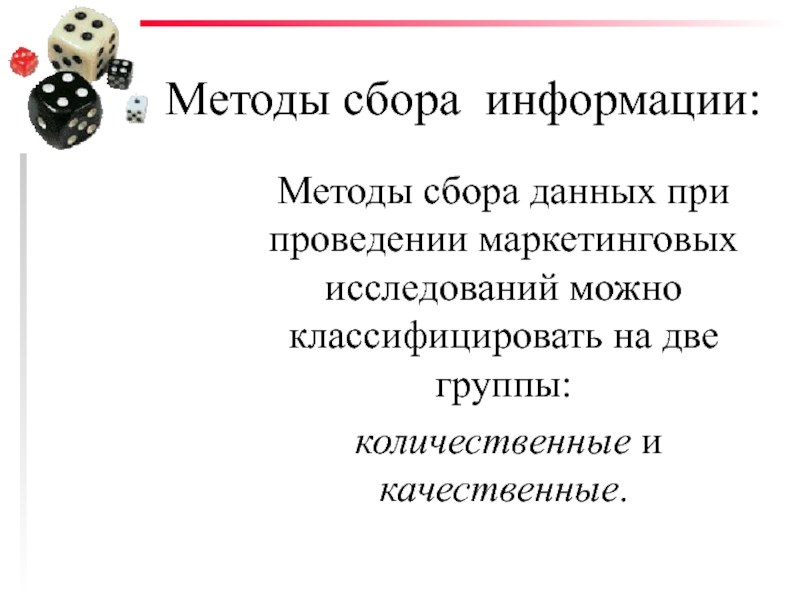 Методы сбора информации:

Методы сбора данных при проведении маркетинговых исследований можно классифицировать на две группы:

количественные и качественные.